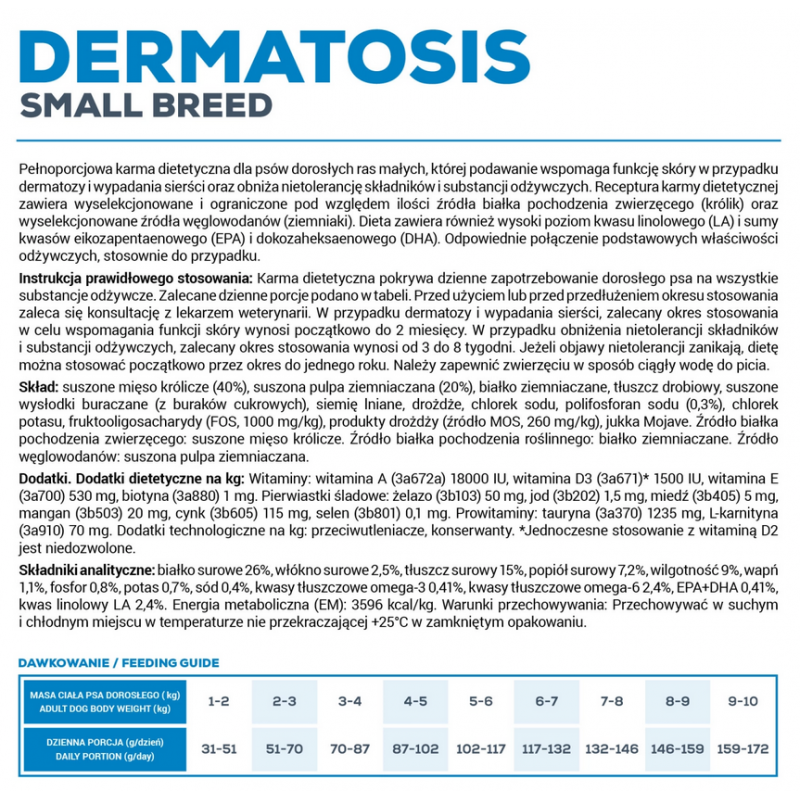 DERMATOSIS
SMALL BREED

Pełnoporcjowa karma dietetyczna dla psów dorosłych ras małych, której podawanie wspomaga funkcję skóry w przypadku dermatozy i wypadania sierści oraz obniża nietolerancję składników i substancji odżywczych. Receptura karmy dietetycznej zawiera wyselekcjonowane i ograniczone pod względem ilości źródła białka pochodzenia zwierzęcego (królik) oraz wyselekcjonowane źródła węglowodanów (ziemniaki). Dieta zawiera również wysoki poziom kwasu linolowego (LA) i sumy kwasów eikozapentaenowego (EPA) i dokozaheksaenowego (DHA). Odpowiednie połączenie podstawowych właściwości odżywczych, stosownie do przypadku.

Instrukcja prawidłowego stosowania: Karma dietetyczna pokrywa dzienne zapotrzebowanie dorosłego psa na wszystkie substancje odżywcze. Zalecane dzienne porcje podano w tabeli. Przed użyciem lub przed przedłużeniem okresu stosowania zaleca się konsultację z lekarzem weterynarii. W przypadku dermatozy i wypadania sierści, zalecany okres stosowania w celu wspomagania funkcji skóry wynosi początkowo do 2 miesięcy. W przypadku obniżenia nietolerancji składników i substancji odżywczych, zalecany okres stosowania wynosi od 3 do 8 tygodni. Jeżeli objawy nietolerancji zanikają, dietę można stosować początkowo przez okres do jednego roku. Należy zapewnić zwierzęciu w sposób ciągły wodę do picia.

Skład: suszone mięso królicze (40%), suszona pulpa ziemniaczana (20%), białko ziemniaczane, tłuszcz drobiowy, suszone wysłodki buraczane (z buraków cukrowych), siemię lniane, drożdże, chlorek sodu, polifosforan sodu (0,3%), chlorek potasu, fruktooligosacharydy (FOS, 1000 mg/kg), produkty drożdży (źródło MOS, 260 mg/kg), jukka Mojave. Źródło białka pochodzenia zwierzęcego: suszone mięso królicze. Źródło białka pochodzenia roślinnego: białko ziemniaczane. Źródło węglowodanów: suszona pulpa ziemniaczana.

Dodatki. Dodatki dietetyczne na kg: Witaminy: witamina A (3a672a) 18000 IU, witamina D3 (3a671)* 1500 IU, witamina E (3a700) 530 mg, biotyna (3a880) 1 mg. Pierwiastki śladowe: żelazo (3b103) 50 mg, jod (3b202) 1,5 mg, miedź (3b405) 5 mg, mangan (3b503) 20 mg, cynk (3b605) 115 mg, selen (3b801) 0,1 mg. Prowitaminy: tauryna (3a370) 1235 mg, L-karnityna (3a910) 70 mg. Dodatki technologiczne na kg: przeciwutleniacze, konserwanty. *Jednoczesne stosowanie z witaminą D2 jest niedozwolone.

Składniki analityczne: białko surowe 26%, włókno surowe 2,5%, tłuszcz surowy 15%, popiół surowy 7,2%, wilgotność 9%, wapń 1,1%, fosfor 0,8%, potas 0,7%, sód 0,4%, kwasy tłuszczowe omega-3 0,41%, kwasy tłuszczowe omega-6 2,4%, EPA+DHA 0,41%, kwas linolowy LA 2,4%. Energia metaboliczna (EM): 3596 kcal/kg. Warunki przechowywania: Przechowywać w suchym i chłodnym miejscu w temperaturze nie przekraczającej +25°C w zamkniętym opakowaniu.

DAWKOWANIE / FEEDING GUIDE

| MASA CIAŁA PSA DOROSŁEGO (kg) ADULT DOG BODY WEIGHT (kg) | 1-2 | 2-3 | 3-4 | 4-5 | 5-6 | 6-7 | 7-8 | 8-9 | 9-10 |
|---|---|---|---|---|---|---|---|---|---|
| DZIENNA PORCJA (g/dzień) DAILY PORTION (g/day) | 31-51 | 51-70 | 70-87 | 87-102 | 102-117 | 117-132 | 132-146 | 146-159 | 159-172 |